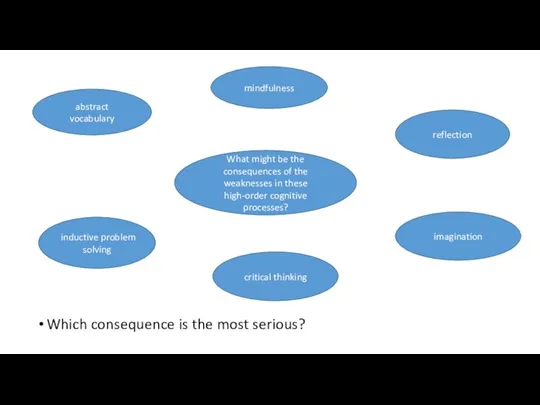 mindfulness

abstract vocabulary

reflection

What might be the consequences of the weaknesses in these high-order cognitive processes?

inductive problem solving

imagination

critical thinking

• Which consequence is the most serious?